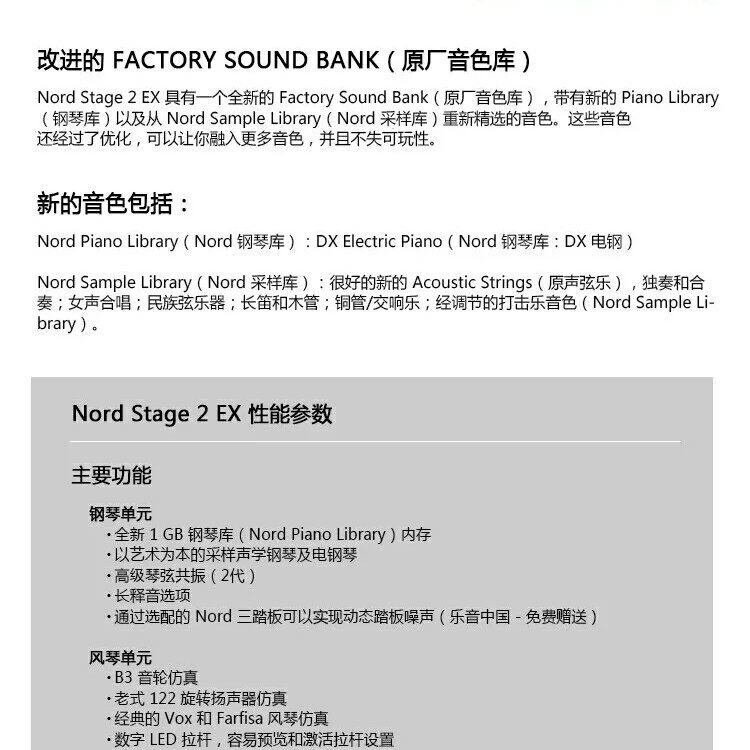 改进的 FACTORY SOUND BANK（原厂音色库）

Nord Stage 2 EX 具有一个全新的 Factory Sound Bank（原厂音色库），带有新的 Piano Library（钢琴库）以及从 Nord Sample Library（Nord 采样库）重新精选的音色。这些音色还经过了优化，可以让你融入更多音色，并且不失可玩性。

新的音色包括：

Nord Piano Library（Nord 钢琴库）：DX Electric Piano（Nord 钢琴库：DX 电钢）

Nord Sample Library（Nord 采样库）：很好的新的 Acoustic Strings（原声弦乐），独奏和合奏；女声合唱；民族弦乐器；长笛和木管；铜管/交响乐；经调节的打击乐音色（Nord Sample Library）。

Nord Stage 2 EX 性能参数

主要功能

钢琴单元
·全新 1 GB 钢琴库（Nord Piano Library）内存
·以艺术为本的采样声学钢琴及电钢琴
·高级琴弦共振（2代）
·长释音选项
·通过选配的 Nord 三踏板可以实现动态踏板噪声（乐音中国 - 免费赠送）

风琴单元
·B3 音轮仿真
·老式 122 旋转扬声器仿真
·经典的 Vox 和 Farfisa 风琴仿真
·数字 LED 拉杆，容易预览和激活拉杆设置